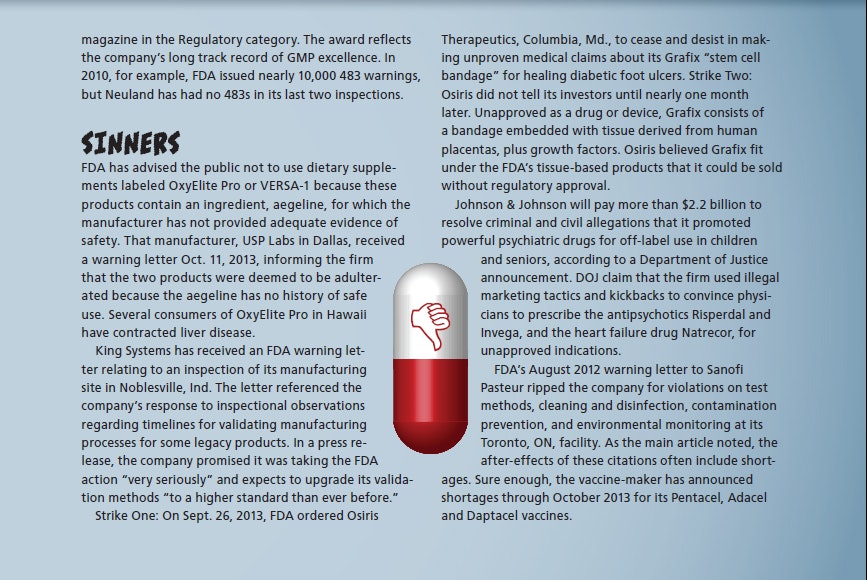 magazine in the Regulatory category. The award reflects the company's long track record of GMP excellence. In 2010, for example, FDA issued nearly 10,000 483 warnings, but Neuland has had no 483s in its last two inspections.

SINNERS

FDA has advised the public not to use dietary supplements labeled OxyElite Pro or VERSA-1 because these products contain an ingredient, aegeline, for which the manufacturer has not provided adequate evidence of safety. That manufacturer, USP Labs in Dallas, received a warning letter Oct. 11, 2013, informing the firm that the two products were deemed to be adulterated because the aegeline has no history of safe use. Several consumers of OxyElite Pro in Hawaii have contracted liver disease.

King Systems has received an FDA warning letter relating to an inspection of its manufacturing site in Noblesville, Ind. The letter referenced the company's response to inspectional observations regarding timelines for validating manufacturing processes for some legacy products. In a press release, the company promised it was taking the FDA action "very seriously" and expects to upgrade its validation methods "to a higher standard than ever before."

Strike One: On Sept. 26, 2013, FDA ordered Osiris Therapeutics, Columbia, Md., to cease and desist in making unproven medical claims about its Grafix "stem cell bandage" for healing diabetic foot ulcers. Strike Two: Osiris did not tell its investors until nearly one month later. Unapproved as a drug or device, Grafix consists of a bandage embedded with tissue derived from human placentas, plus growth factors. Osiris believed Grafix fit under the FDA's tissue-based products that it could be sold without regulatory approval.

Johnson & Johnson will pay more than $2.2 billion to resolve criminal and civil allegations that it promoted powerful psychiatric drugs for off-label use in children and seniors, according to a Department of Justice announcement. DOJ claim that the firm used illegal marketing tactics and kickbacks to convince physicians to prescribe the antipsychotics Risperdal and Invega, and the heart failure drug Natrecor, for unapproved indications.

FDA's August 2012 warning letter to Sanofi Pasteur ripped the company for violations on test methods, cleaning and disinfection, contamination prevention, and environmental monitoring at its Toronto, ON, facility. As the main article noted, the after-effects of these citations often include shortages. Sure enough, the vaccine-maker has announced shortages through October 2013 for its Pentacel, Adacel and Daptacel vaccines.